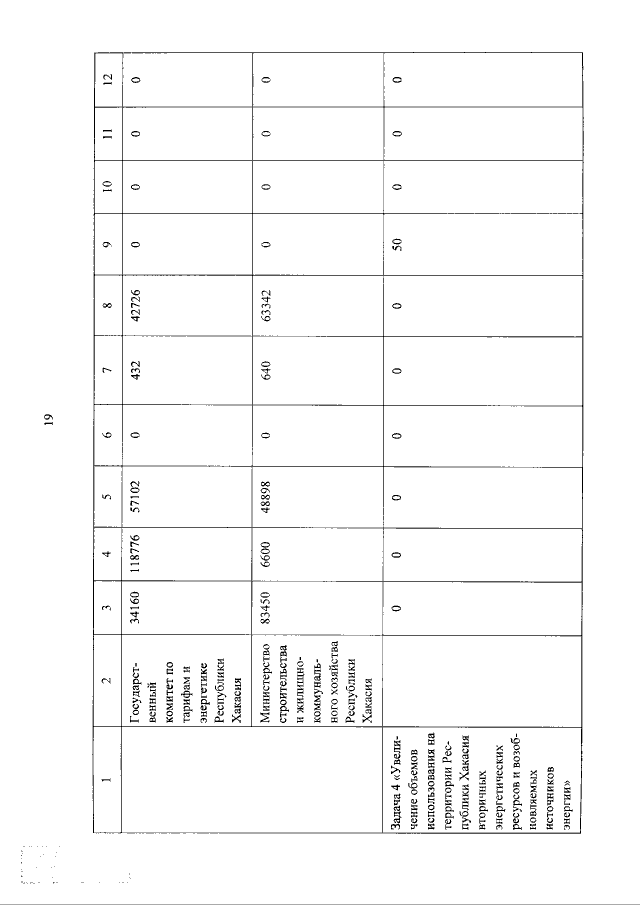 19

| 1 | 2 | 3 | 4 | 5 | 6 | 7 | 8 | 9 | 10 | 11 | 12 |
|---|---|---|---|---|---|---|---|---|---|---|---|
| | Государственный комитет по тарифам и энергетике Республики Хакасия | 34160 | 118776 | 57102 | 0 | 432 | 42726 | 0 | 0 | 0 | 0 |
| | Министерство строительства и жилищно-коммунального хозяйства Республики Хакасия | 83450 | 6600 | 48898 | 0 | 640 | 63342 | 0 | 0 | 0 | 0 |
| Задача 4 «Увеличение объемов использования на территории Республики Хакасия вторичных энергетических ресурсов и возобновляемых источников энергии» | | 0 | 0 | 0 | 0 | 0 | 0 | 50 | 0 | 0 | 0 |